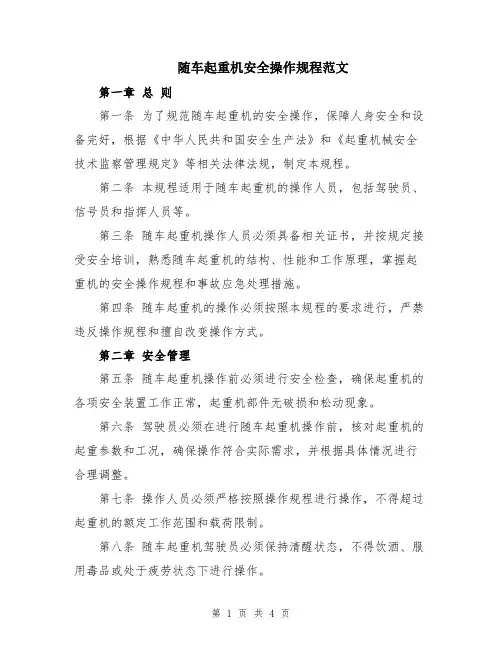 随车起重机安全操作规程范文

第一章 总 则

第一条 为了规范随车起重机的安全操作，保障人身安全和设备完好，根据《中华人民共和国安全生产法》和《起重机械安全技术监察管理规定》等相关法律法规，制定本规程。

第二条 本规程适用于随车起重机的操作人员，包括驾驶员、信号员和指挥人员等。

第三条 随车起重机操作人员必须具备相关证书，并按规定接受安全培训，熟悉随车起重机的结构、性能和工作原理，掌握起重机的安全操作规程和事故应急处理措施。

第四条 随车起重机的操作必须按照本规程的要求进行，严禁违反操作规程和擅自改变操作方式。

第二章 安全管理

第五条 随车起重机操作前必须进行安全检查，确保起重机的各项安全装置工作正常，起重机部件无破损和松动现象。

第六条 驾驶员必须在进行随车起重机操作前，核对起重机的起重参数和工况，确保操作符合实际需求，并根据具体情况进行合理调整。

第七条 操作人员必须严格按照操作规程进行操作，不得超过起重机的额定工作范围和载荷限制。

第八条 随车起重机驾驶员必须保持清醒状态，不得饮酒、服用毒品或处于疲劳状态下进行操作。

第 1 页 共 4 页